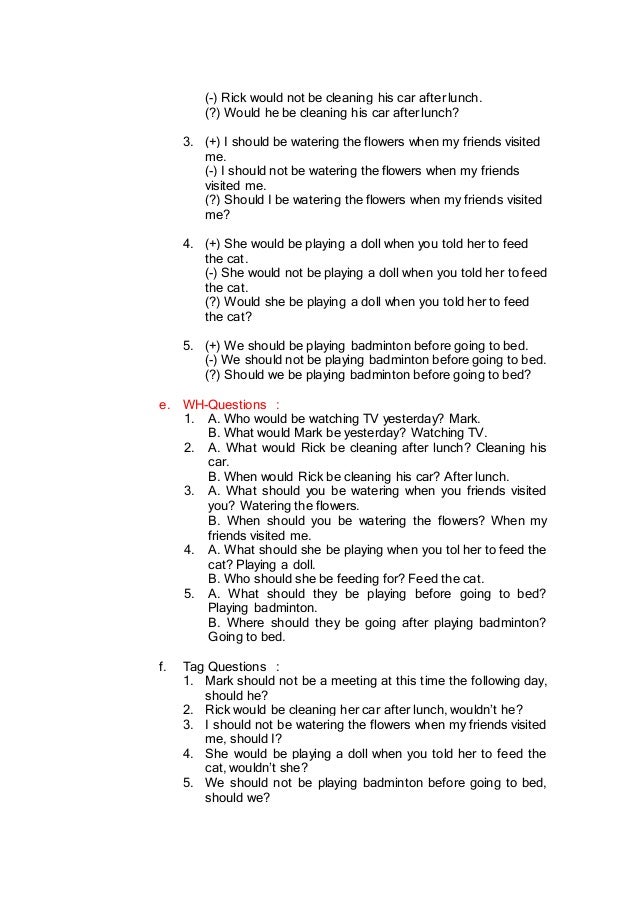 (-) Rick would not be cleaning his car after lunch.
(?) Would he be cleaning his car after lunch?

3. (+) I should be watering the flowers when my friends visited me.
(-) I should not be watering the flowers when my friends visited me.
(?) Should I be watering the flowers when my friends visited me?

4. (+) She would be playing a doll when you told her to feed the cat.
(-) She would not be playing a doll when you told her to feed the cat.
(?) Would she be playing a doll when you told her to feed the cat?

5. (+) We should be playing badminton before going to bed.
(-) We should not be playing badminton before going to bed.
(?) Should we be playing badminton before going to bed?

e. WH-Questions :
1. A. Who would be watching TV yesterday? Mark.
B. What would Mark be yesterday? Watching TV.
2. A. What would Rick be cleaning after lunch? Cleaning his car.
B. When would Rick be cleaning his car? After lunch.
3. A. What should you be watering when you friends visited you? Watering the flowers.
B. When should you be watering the flowers? When my friends visited me.
4. A. What should she be playing when you tol her to feed the cat? Playing a doll.
B. Who should she be feeding for? Feed the cat.
5. A. What should they be playing before going to bed? Playing badminton.
B. Where should they be going after playing badminton? Going to bed.

f. Tag Questions :
1. Mark should not be a meeting at this time the following day, should he?
2. Rick would be cleaning her car after lunch, wouldn't he?
3. I should not be watering the flowers when my friends visited me, should I?
4. She would be playing a doll when you told her to feed the cat, wouldn't she?
5. We should not be playing badminton before going to bed, should we?